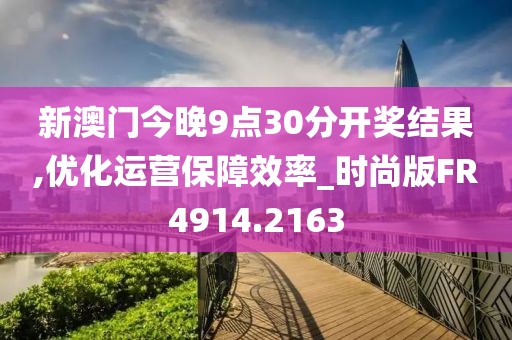 新澳门今晚9点30分开奖结果,优化运营保障效率_时尚版FR4914.2163